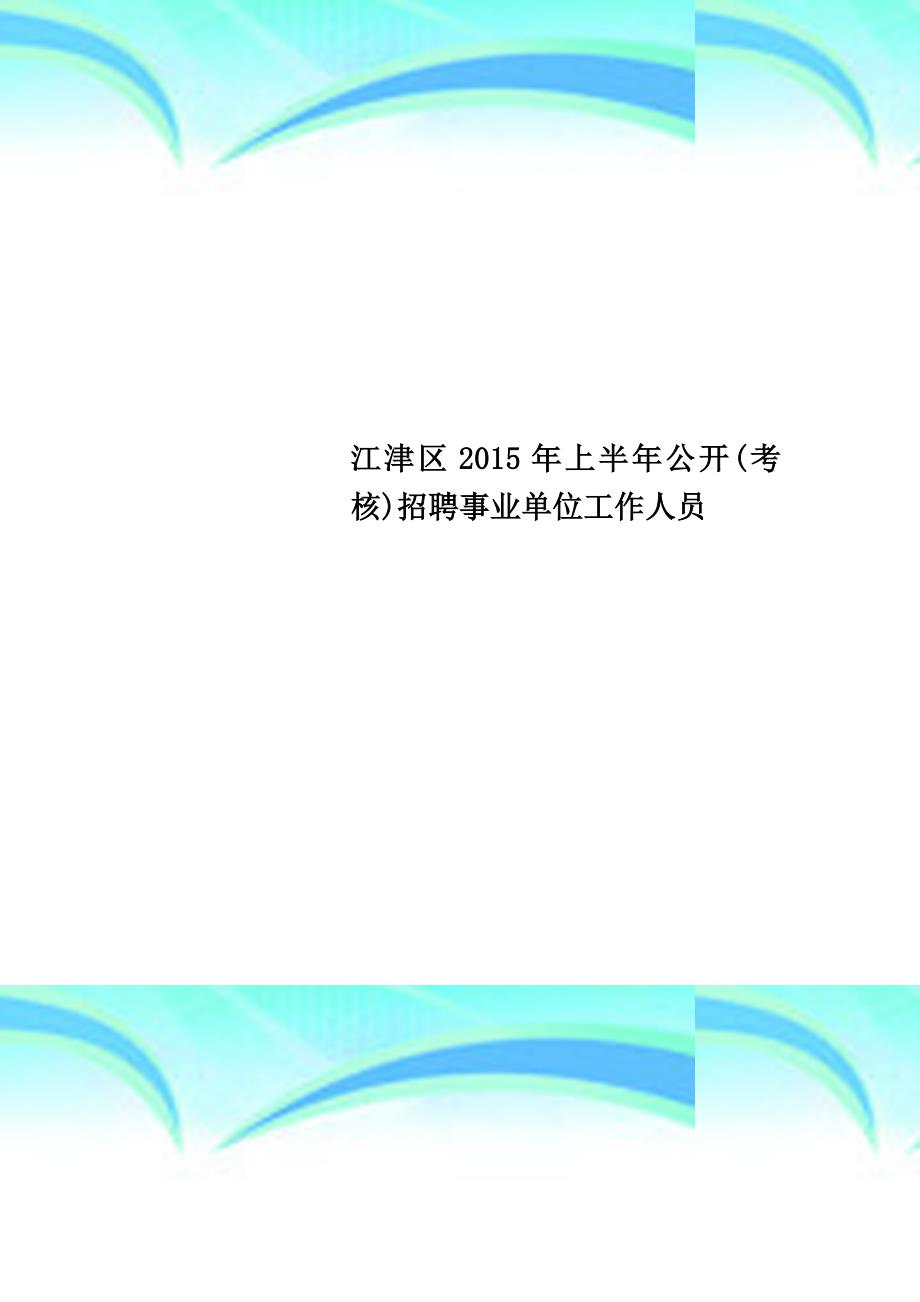 江津区 2015 年上半年公开(考核)招聘事业单位工作人员